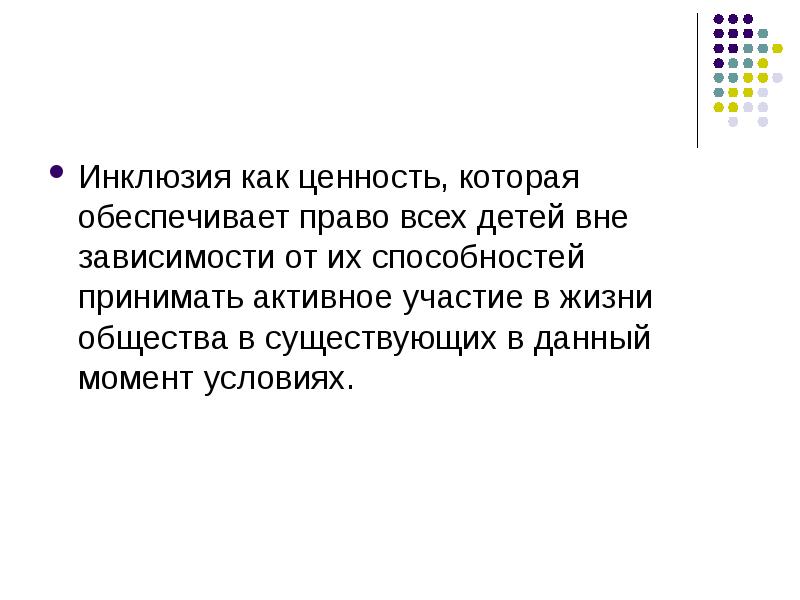 • Инклюзия как ценность, которая обеспечивает право всех детей вне зависимости от их способностей принимать активное участие в жизни общества в существующих в данный момент условиях.